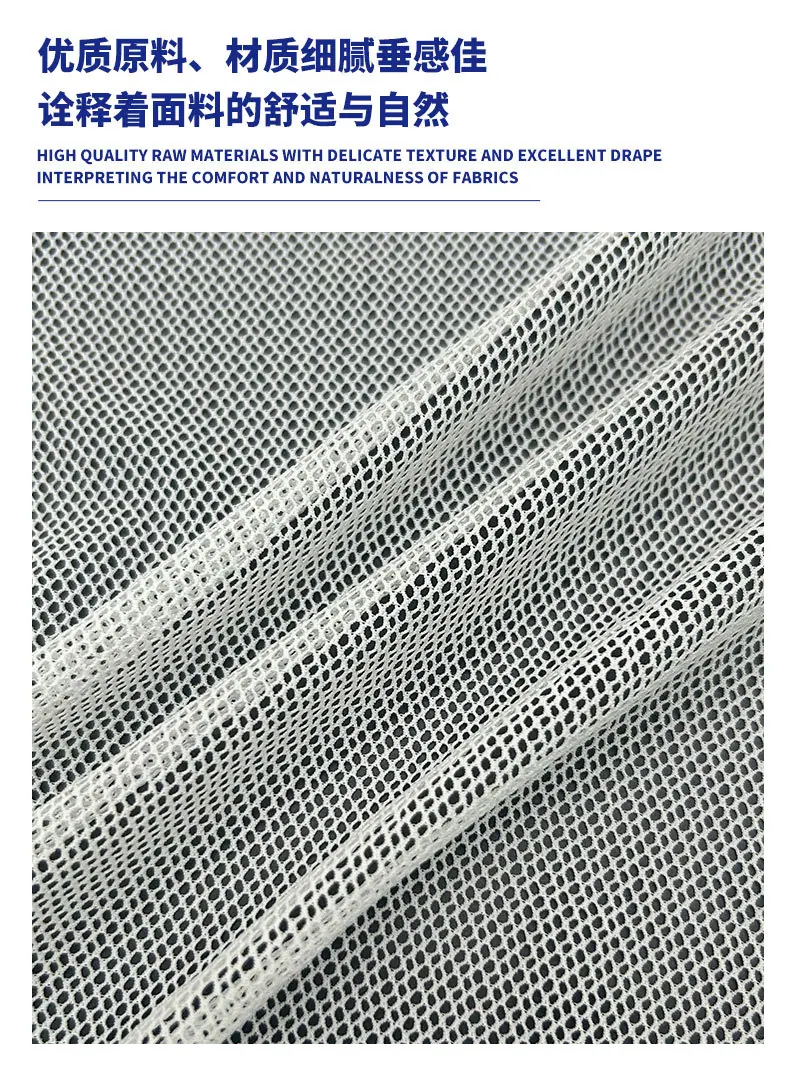 优质原料、材质细腻垂感佳
诠释着面料的舒适与自然

HIGH QUALITY RAW MATERIALS WITH DELICATE TEXTURE AND EXCELLENT DRAPE
INTERPRETING THE COMFORT AND NATURALNESS OF FABRICS